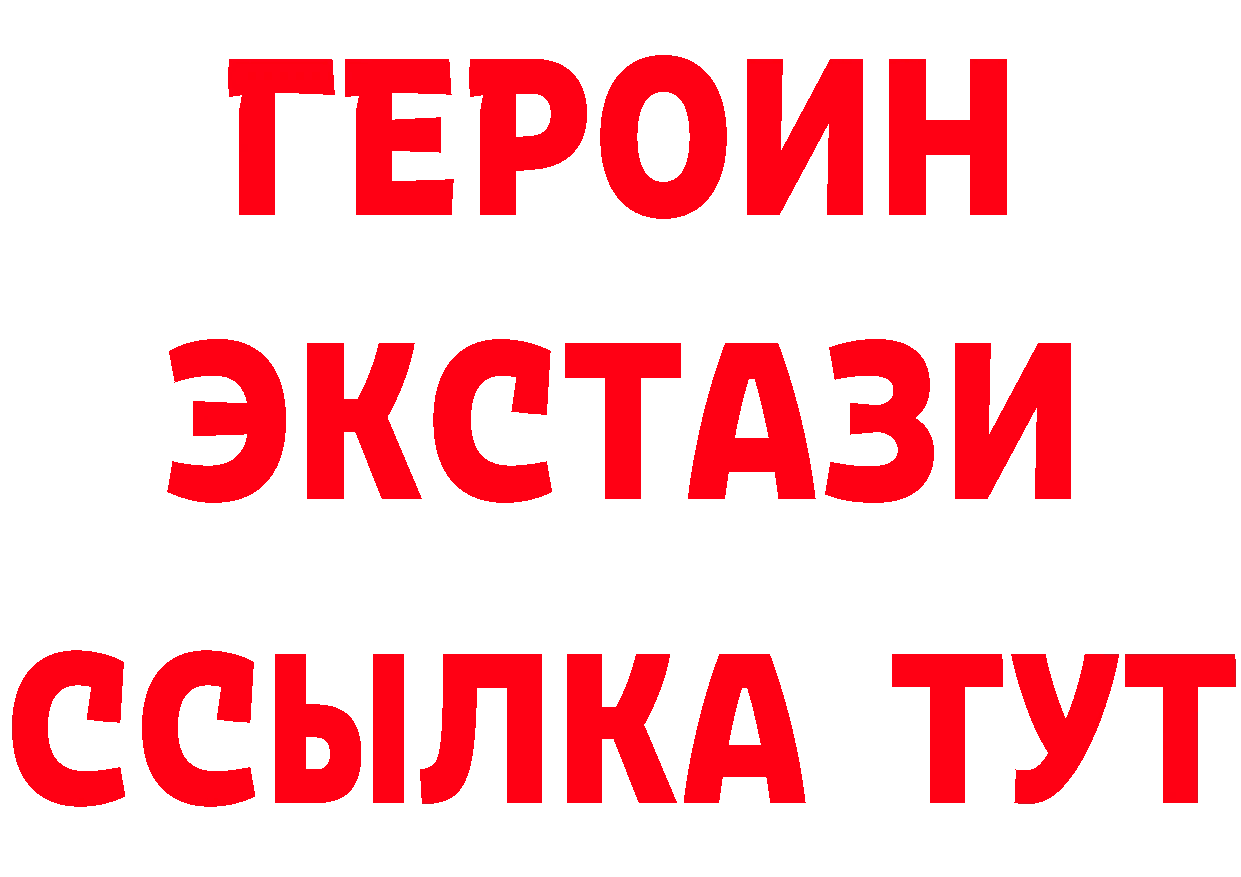 ГЕРОИН
ЭКСТАЗИ
ССЫЛКА ТУТ